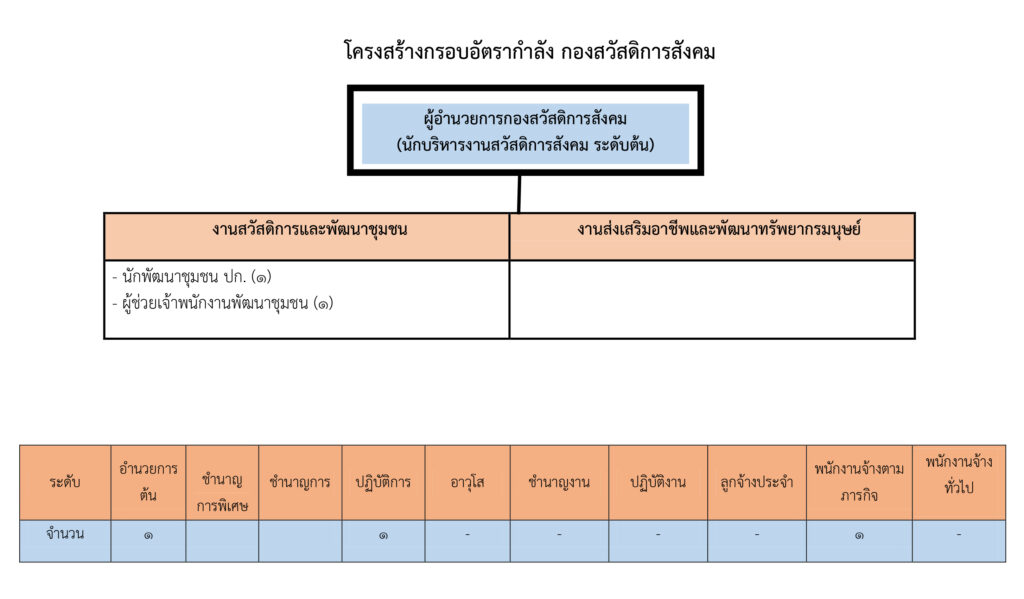 โครงสร้างกรอบอัตรากำลัง กองสวัสดิการสังคม

ผู้อำนวยการกองสวัสดิการสังคม
(นักบริหารงานสวัสดิการสังคม ระดับต้น)

| งานสวัสดิการและพัฒนาชุมชน | งานส่งเสริมอาชีพและพัฒนาทรัพยากรมนุษย์ |
|---|---|
| - นักพัฒนาชุมชน ปก. (๑)<br>- ผู้ช่วยเจ้าพนักงานพัฒนาชุมชน (๑) | |

| ระดับ | อำนวยการต้น | ชำนาญการพิเศษ | ชำนาญการ | ปฏิบัติการ | อาวุโส | ชำนาญงาน | ปฏิบัติงาน | ลูกจ้างประจำ | พนักงานจ้างตามภารกิจ | พนักงานจ้างทั่วไป |
|---|---|---|---|---|---|---|---|---|---|---|
| จำนวน | ๑ | | | ๑ | - | - | - | - | ๑ | - |